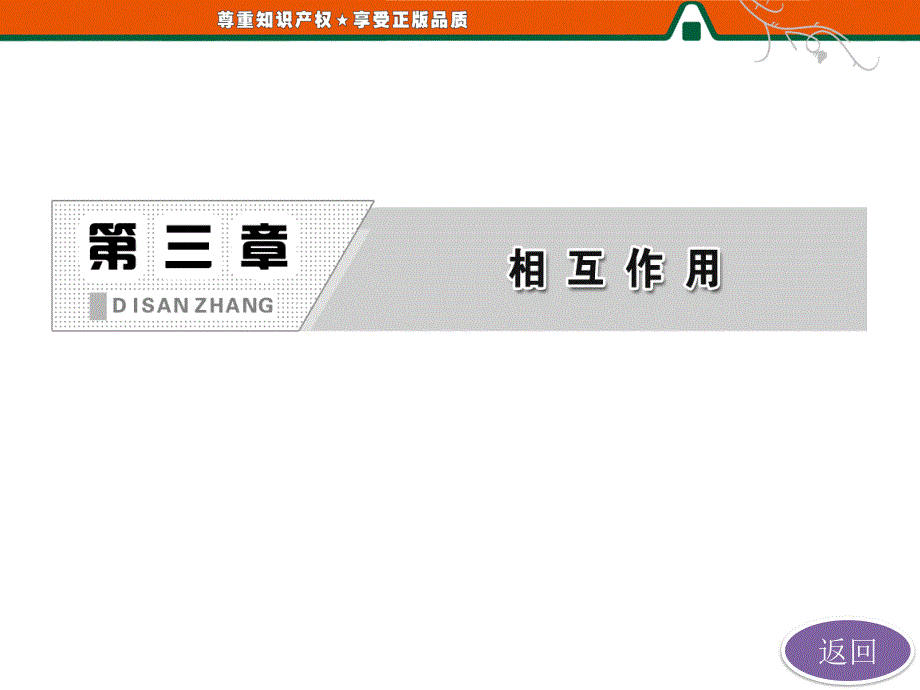 尊重知识产权★享受正版品质

第三章

DI SAN ZHANG

相互作用

返回